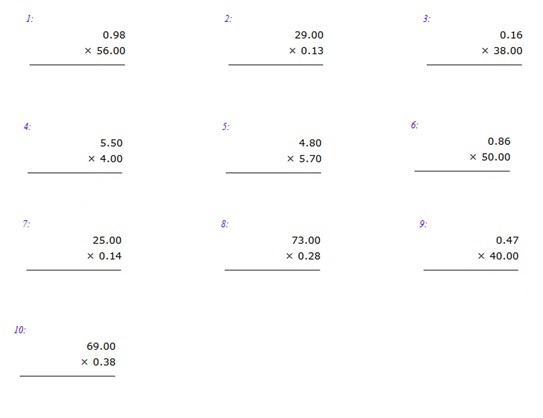 1:
0.98
× 56.00

2:
29.00
× 0.13

3:
0.16
× 38.00

4:
5.50
× 4.00

5:
4.80
× 5.70

6:
0.86
× 50.00

7:
25.00
× 0.14

8:
73.00
× 0.28

9:
0.47
× 40.00

10:
69.00
× 0.38